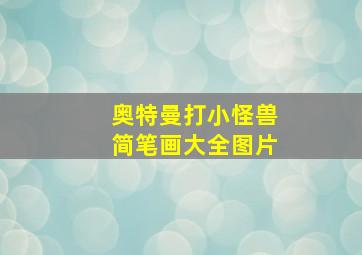 奥特曼打小怪兽
简笔画大全图片